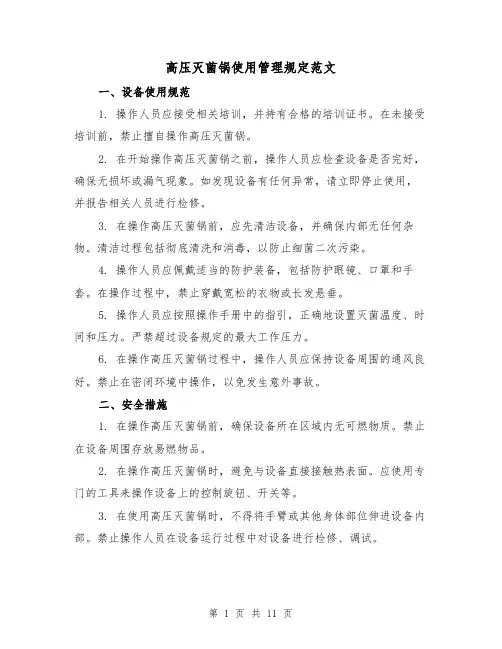 高压灭菌锅使用管理规定范文

一、设备使用规范

1. 操作人员应接受相关培训，并持有合格的培训证书。在未接受培训前，禁止擅自操作高压灭菌锅。

2. 在开始操作高压灭菌锅之前，操作人员应检查设备是否完好，确保无损坏或漏气现象。如发现设备有任何异常，请立即停止使用，并报告相关人员进行检修。

3. 在操作高压灭菌锅前，应先清洁设备，并确保内部无任何杂物。清洁过程包括彻底清洗和消毒，以防止细菌二次污染。

4. 操作人员应佩戴适当的防护装备，包括防护眼镜、口罩和手套。在操作过程中，禁止穿戴宽松的衣物或长发悬垂。

5. 操作人员应按照操作手册中的指引，正确地设置灭菌温度、时间和压力。严禁超过设备规定的最大工作压力。

6. 在操作高压灭菌锅过程中，操作人员应保持设备周围的通风良好。禁止在密闭环境中操作，以免发生意外事故。

二、安全措施

1. 在操作高压灭菌锅前，确保设备所在区域内无可燃物质。禁止在设备周围存放易燃物品。

2. 在操作高压灭菌锅时，避免与设备直接接触热表面。应使用专门的工具来操作设备上的控制旋钮、开关等。

3. 在使用高压灭菌锅时，不得将手臂或其他身体部位伸进设备内部。禁止操作人员在设备运行过程中对设备进行检修、调试。

第 1 页 共 11 页